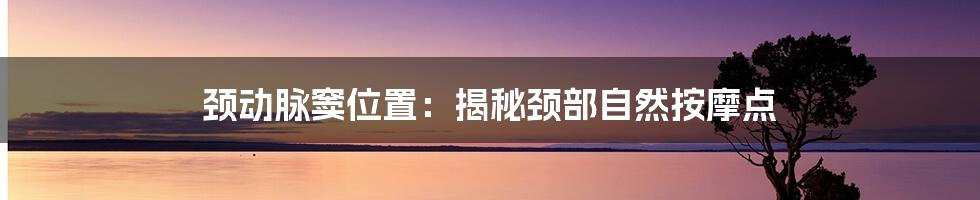 颈动脉窦位置：揭秘颈部自然按摩点